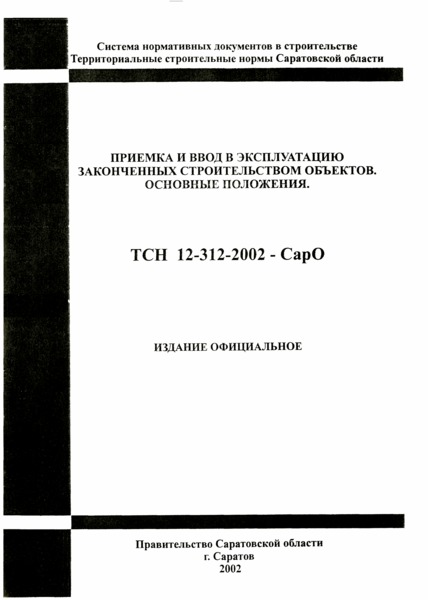 Система нормативных документов в строительстве
Территориальные строительные нормы Саратовской области

ПРИЕМКА И ВВОД В ЭКСПЛУАТАЦИЮ
ЗАКОНЧЕННЫХ СТРОИТЕЛЬСТВОМ ОБЪЕКТОВ.
ОСНОВНЫЕ ПОЛОЖЕНИЯ.

ТСН 12-312-2002 - СарО

ИЗДАНИЕ ОФИЦИАЛЬНОЕ

Правительство Саратовской области
г. Саратов
2002